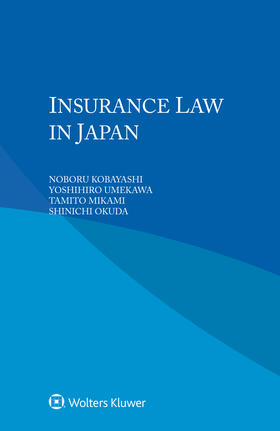 INSURANCE LAW IN JAPAN

NOBORU KOBAYASHI
YOSHIHIRO UMEKAWA
TAMITO MIKAMI
SHINICHI OKUDA

Wolters Kluwer